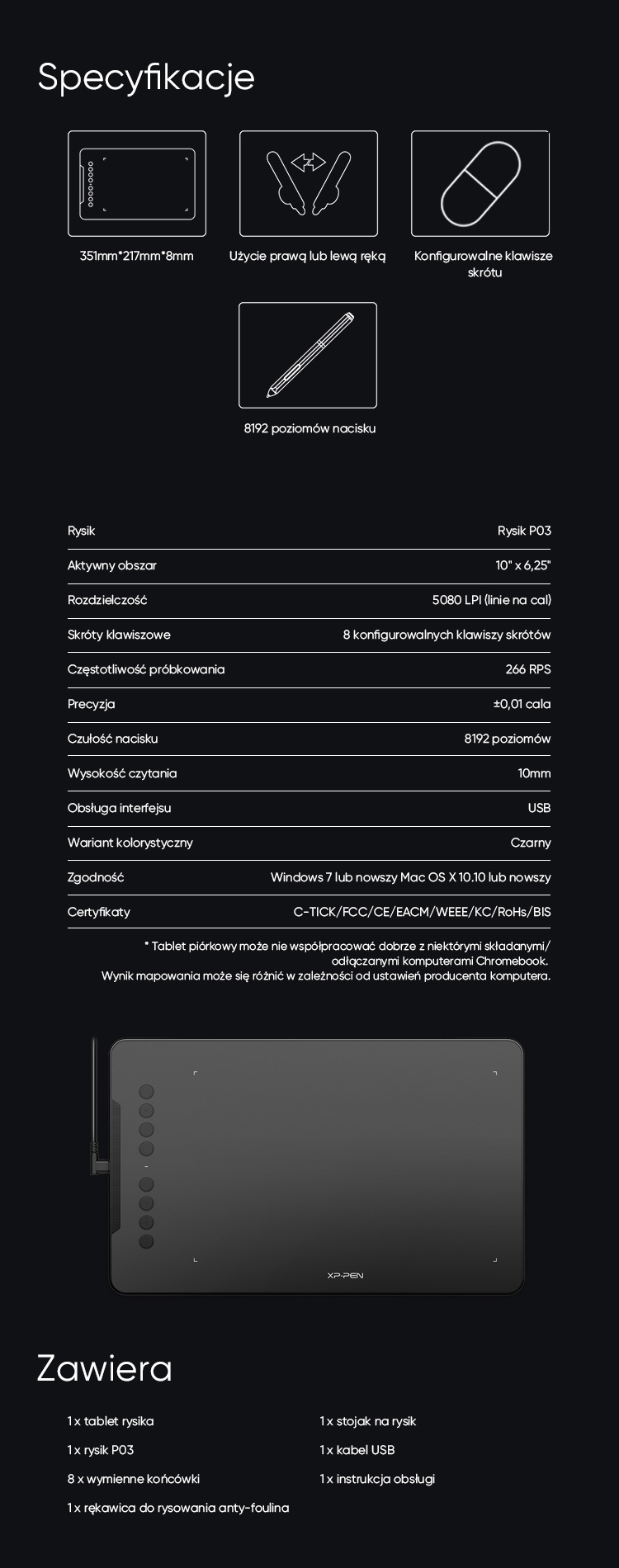 Specyfikacje

351mm*217mm*8mm

Użycie prawą lub lewą ręką

Konfigurowalne klawisze skrótu

8192 poziomów nacisku

| Rysik | Rysik P03 |
|---|---|
| Aktywny obszar | 10" x 6,25" |
| Rozdzielczość | 5080 LPI (linie na cal) |
| Skróty klawiszowe | 8 konfigurowalnych klawiszy skrótów |
| Częstotliwość próbkowania | 266 RPS |
| Precyzja | ±0,01 cala |
| Czułość nacisku | 8192 poziomów |
| Wysokość czytania | 10mm |
| Obsługa interfejsu | USB |
| Wariant kolorystyczny | Czarny |
| Zgodność | Windows 7 lub nowszy Mac OS X 10.10 lub nowszy |
| Certyfikaty | C-TICK/FCC/CE/EACM/WEEE/KC/RoHs/BIS |

* Tablet piórkowy może nie współpracować dobrze z niektórymi składanymi/ odłączanymi komputerami Chromebook.
Wynik mapowania może się różnić w zależności od ustawień producenta komputera.

XP-PEN

Zawiera

1 x tablet rysika

1 x rysik P03

8 x wymienne końcówki

1 x rękawica do rysowania anty-foulina

1 x stojak na rysik

1 x kabel USB

1 x instrukcja obsługi